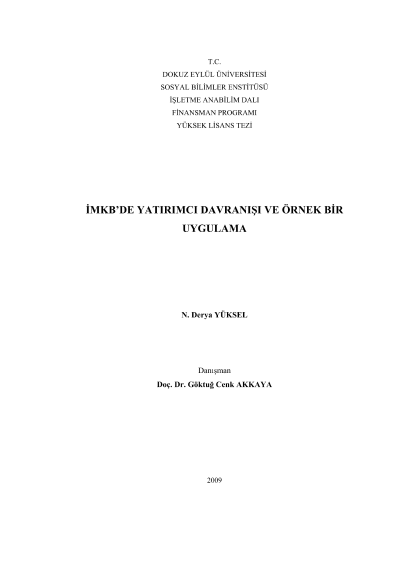 T.C.
DOKUZ EYLÜL ÜNİVERSİTESİ
SOSYAL BİLİMLER ENSTİTÜSÜ
İŞLETME ANABİLİM DALI
FİNANSMAN PROGRAMI
YÜKSEK LİSANS TEZİ

İMKB'DE YATIRIMCI DAVRANIŞI VE ÖRNEK BİR UYGULAMA

N. Derya YÜKSEL

Danışman
Doç. Dr. Göktuğ Cenk AKKAYA

2009